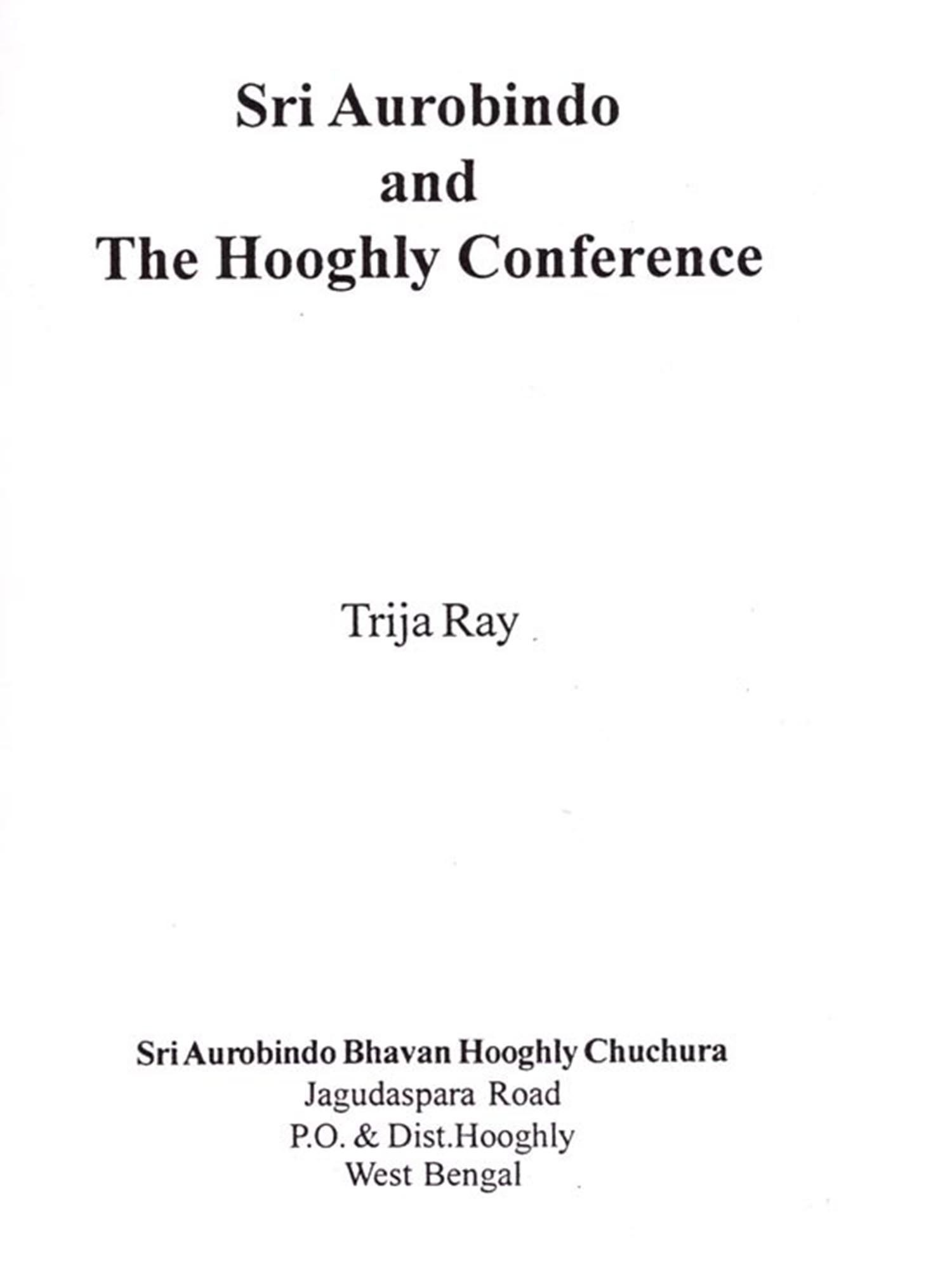 Sri Aurobindo
and
The Hooghly Conference

Trija Ray

Sri Aurobindo Bhavan Hooghly Chuchura
Jagudaspara Road
P.O. & Dist.Hooghly
West Bengal